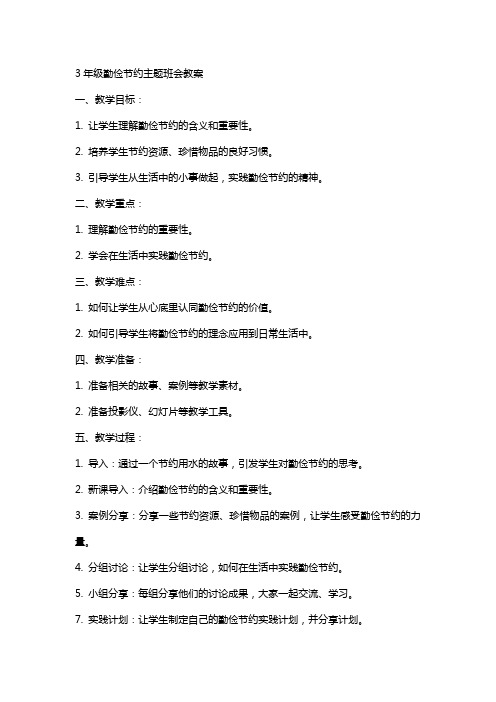 3 年级勤俭节约主题班会教案

一、教学目标：

1. 让学生理解勤俭节约的含义和重要性。

2. 培养学生节约资源、珍惜物品的良好习惯。

3. 引导学生从生活中的小事做起，实践勤俭节约的精神。

二、教学重点：

1. 理解勤俭节约的重要性。

2. 学会在生活中实践勤俭节约。

三、教学难点：

1. 如何让学生从心底里认同勤俭节约的价值。

2. 如何引导学生将勤俭节约的理念应用到日常生活中。

四、教学准备：

1. 准备相关的故事、案例等教学素材。

2. 准备投影仪、幻灯片等教学工具。

五、教学过程：

1. 导入：通过一个节约用水的故事，引发学生对勤俭节约的思考。

2. 新课导入：介绍勤俭节约的含义和重要性。

3. 案例分享：分享一些节约资源、珍惜物品的案例，让学生感受勤俭节约的力量。

4. 分组讨论：让学生分组讨论，如何在生活中实践勤俭节约。

5. 小组分享：每组分享他们的讨论成果，大家一起交流、学习。

7. 实践计划：让学生制定自己的勤俭节约实践计划，并分享计划。